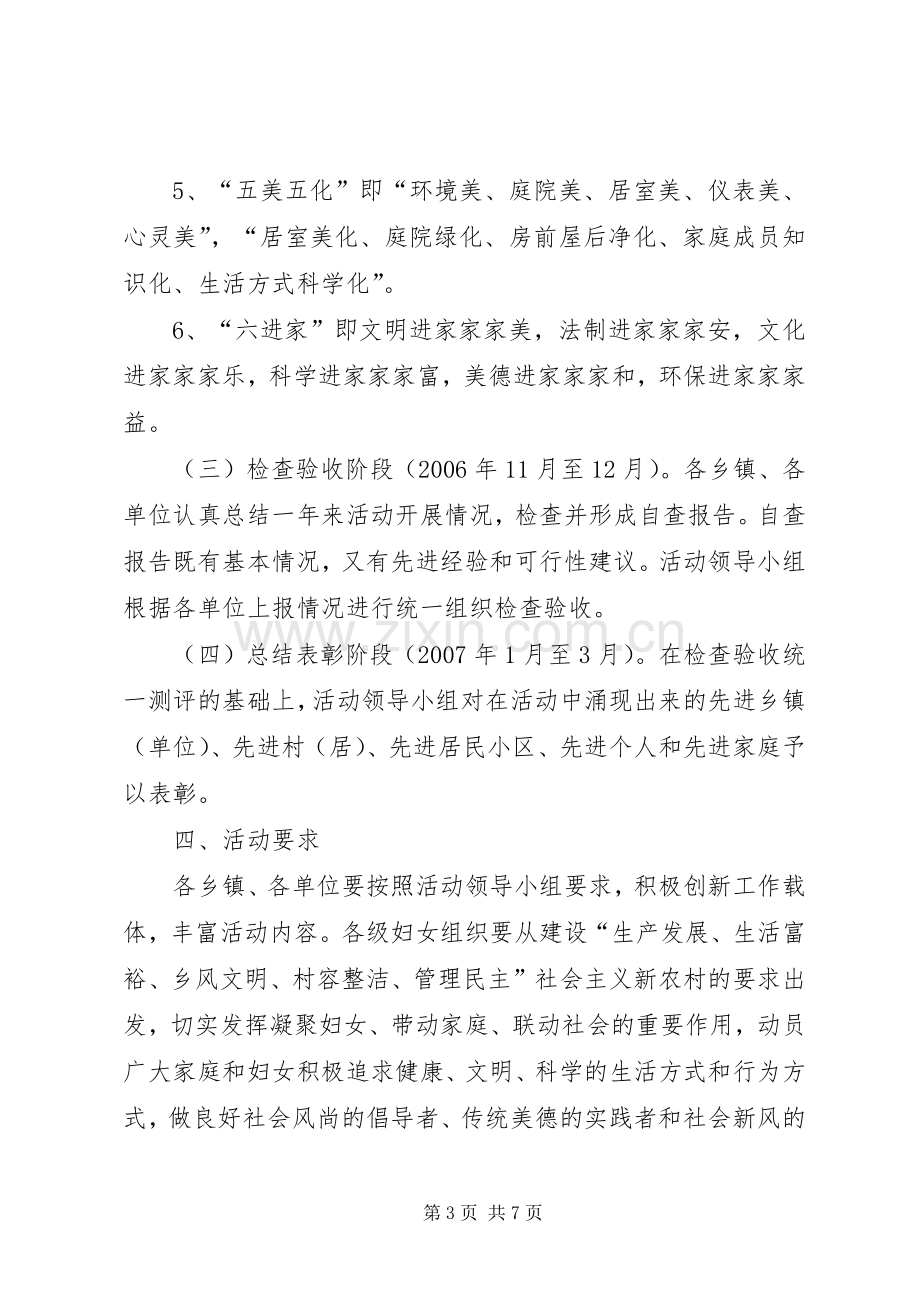 5、“五美五化”即“环境美、庭院美、居室美、仪表美、心灵美”，“居室美化、庭院绿化、房前屋后净化、家庭成员知识化、生活方式科学化”。

6、“六进家”即文明进家家家美，法制进家家家安，文化进家家家乐，科学进家家家富，美德进家家家和，环保进家家家益。

（三）检查验收阶段（2006年11月至12月）。各乡镇、各单位认真总结一年来活动开展情况，检查并形成自查报告。自查报告既有基本情况，又有先进经验和可行性建议。活动领导小组根据各单位上报情况进行统一组织检查验收。

（四）总结表彰阶段（2007年1月至3月）。在检查验收统一测评的基础上，活动领导小组对在活动中涌现出来的先进乡镇（单位）、先进村（居）、先进居民小区、先进个人和先进家庭予以表彰。

四、活动要求

各乡镇、各单位要按照活动领导小组要求，积极创新工作载体，丰富活动内容。各级妇女组织要从建设“生产发展、生活富裕、乡风文明、村容整洁、管理民主”社会主义新农村的要求出发，切实发挥凝聚妇女、带动家庭、联动社会的重要作用，动员广大家庭和妇女积极追求健康、文明、科学的生活方式和行为方式，做良好社会风尚的倡导者、传统美德的实践者和社会新风的

第3页 共7页

www.zixin.com.cn